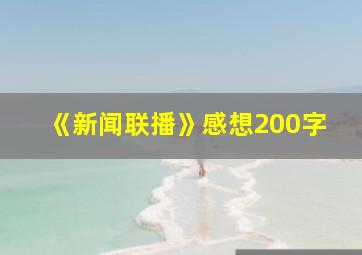 《新闻联播》感想200字